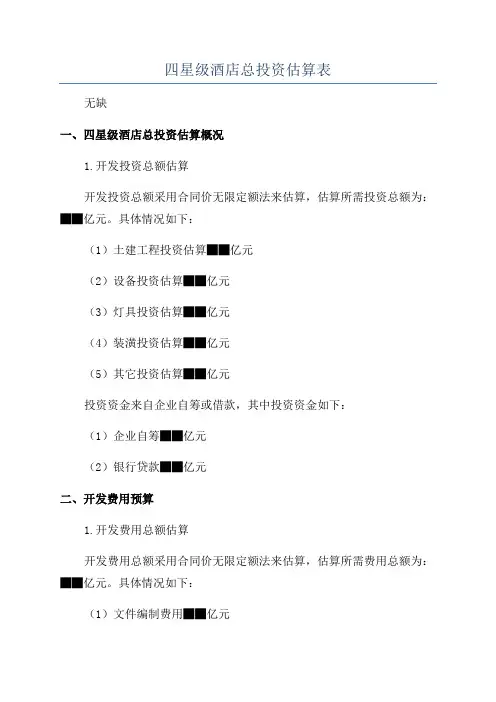 四星级酒店总投资估算表

无缺

一、四星级酒店总投资估算概况

1.开发投资总额估算

开发投资总额采用合同价无限定额法来估算，估算所需投资总额为：■■亿元。具体情况如下：

（1）土建工程投资估算■■亿元

（2）设备投资估算■■亿元

（3）灯具投资估算■■亿元

（4）装潢投资估算■■亿元

（5）其它投资估算■■亿元

投资资金来自企业自筹或借款，其中投资资金如下：

（1）企业自筹■■亿元

（2）银行贷款■■亿元

二、开发费用预算

1.开发费用总额估算

开发费用总额采用合同价无限定额法来估算，估算所需费用总额为：■■亿元。具体情况如下：

（1）文件编制费用■■亿元